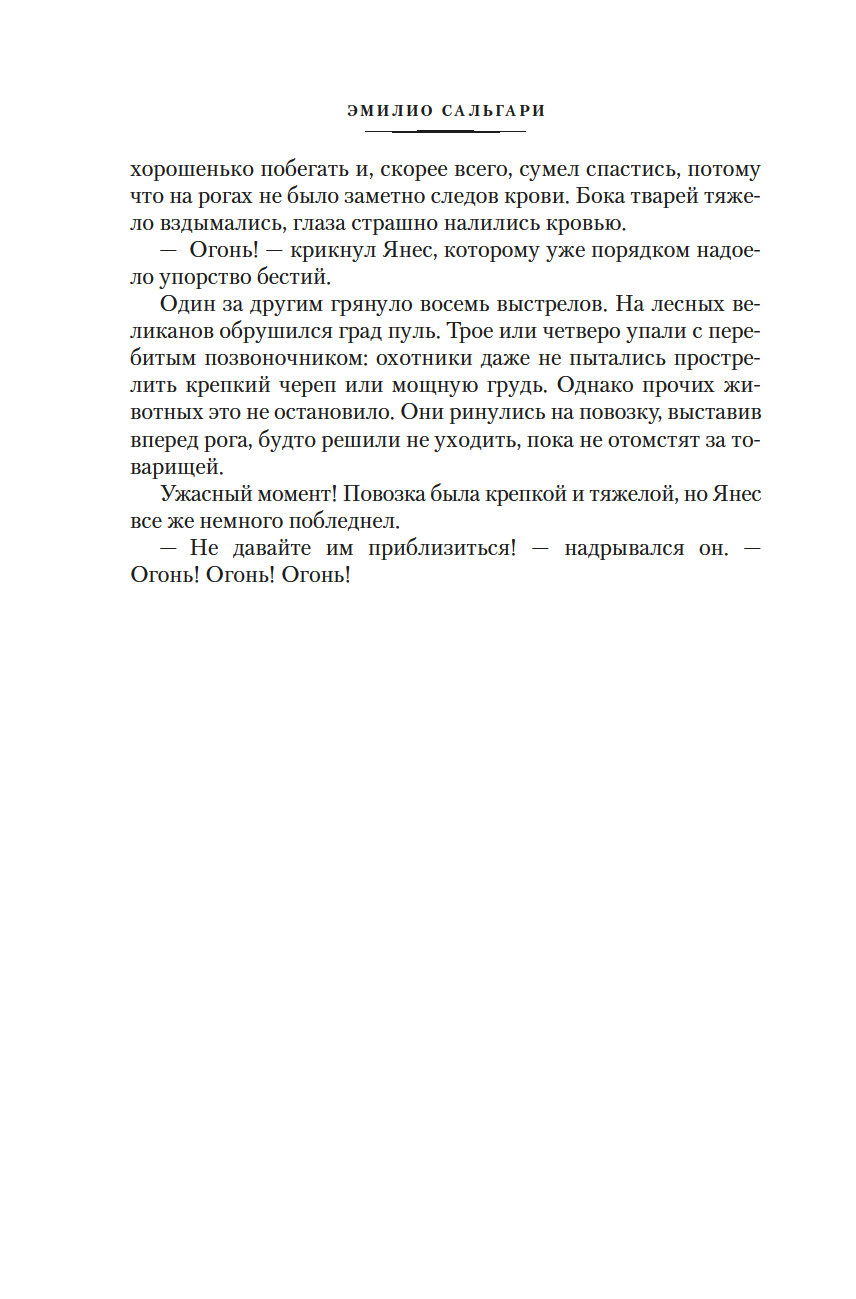 ЭМИЛИО САЛЬГАРИ

хорошенько побегать и, скорее всего, сумел спастись, потому что на рогах не было заметно следов крови. Бока тварей тяжело вздымались, глаза страшно налились кровью.

— Огонь! — крикнул Янес, которому уже порядком надоело упорство бестий.

Один за другим грянуло восемь выстрелов. На лесных великанов обрушился град пуль. Трое или четверо упали с перебитым позвоночником: охотники даже не пытались прострелить крепкий череп или мощную грудь. Однако прочих животных это не остановило. Они ринулись на повозку, выставив вперед рога, будто решили не уходить, пока не отомстят за товарищей.

Ужасный момент! Повозка была крепкой и тяжелой, но Янес все же немного побледнел.

— Не давайте им приблизиться! — надрывался он. — Огонь! Огонь! Огонь!